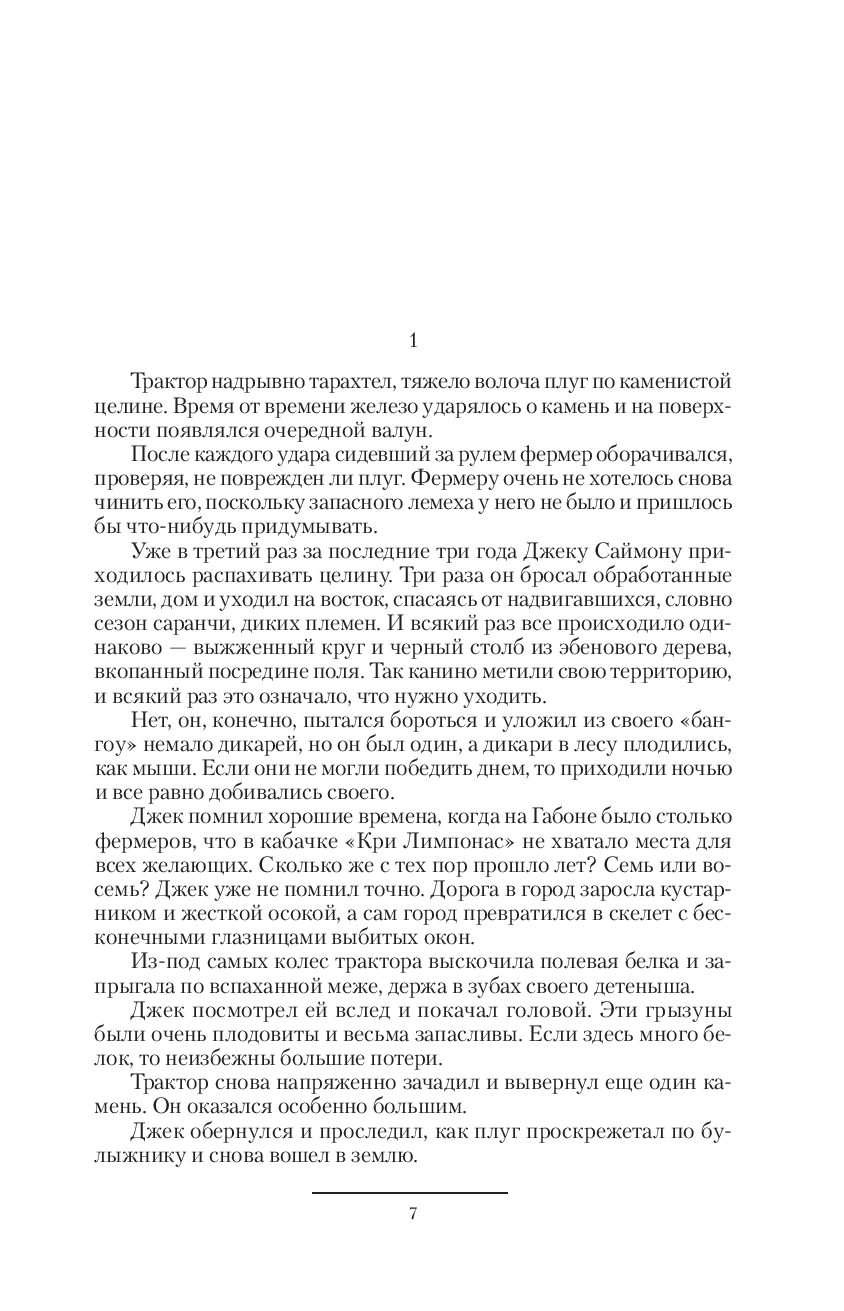 1

Трактор надрывно тарахтел, тяжело волоча плуг по каменистой целине. Время от времени железо ударялось о камень и на поверхности появлялся очередной валун.

После каждого удара сидевший за рулем фермер оборачивался, проверяя, не поврежден ли плуг. Фермеру очень не хотелось снова чинить его, поскольку запасного лемеха у него не было и пришлось бы что-нибудь придумывать.

Уже в третий раз за последние три года Джеку Саймону приходилось распахивать целину. Три раза он бросал обработанные земли, дом и уходил на восток, спасаясь от надвигавшихся, словно сезон саранчи, диких племен. И всякий раз все происходило одинаково — выжженный круг и черный столб из эбенового дерева, вкопанный посредине поля. Так канино метили свою территорию, и всякий раз это означало, что нужно уходить.

Нет, он, конечно, пытался бороться и уложил из своего «бангоу» немало дикарей, но он был один, а дикари в лесу плодились, как мыши. Если они не могли победить днем, то приходили ночью и все равно добивались своего.

Джек помнил хорошие времена, когда на Габоне было столько фермеров, что в кабачке «Кри Лимпонас» не хватало места для всех желающих. Сколько же с тех пор прошло лет? Семь или восемь? Джек уже не помнил точно. Дорога в город заросла кустарником и жесткой осокой, а сам город превратился в скелет с бесконечными глазницами выбитых окон.

Из-под самых колес трактора выскочила полевая белка и запрыгала по вспаханной меже, держа в зубах своего детеныша.

Джек посмотрел ей вслед и покачал головой. Эти грызуны были очень плодовиты и весьма запасливы. Если здесь много белок, то неизбежны большие потери.

Трактор снова напряженно зачадил и вывернул еще один камень. Он оказался особенно большим.

Джек обернулся и проследил, как плуг проскрежетал по булыжнику и снова вошел в землю.

7